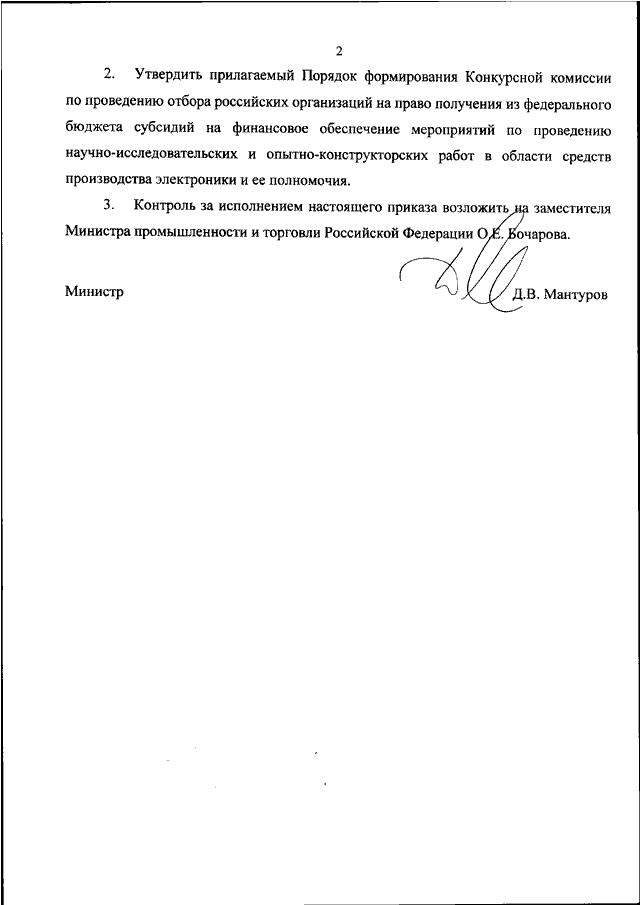 2

2. Утвердить прилагаемый Порядок формирования Конкурсной комиссии по проведению отбора российских организаций на право получения из федерального бюджета субсидий на финансовое обеспечение мероприятий по проведению научно-исследовательских и опытно-конструкторских работ в области средств производства электроники и ее полномочия.

3. Контроль за исполнением настоящего приказа возложить на заместителя Министра промышленности и торговли Российской Федерации О.Е. Бочарова.

Министр Д.В. Мантуров